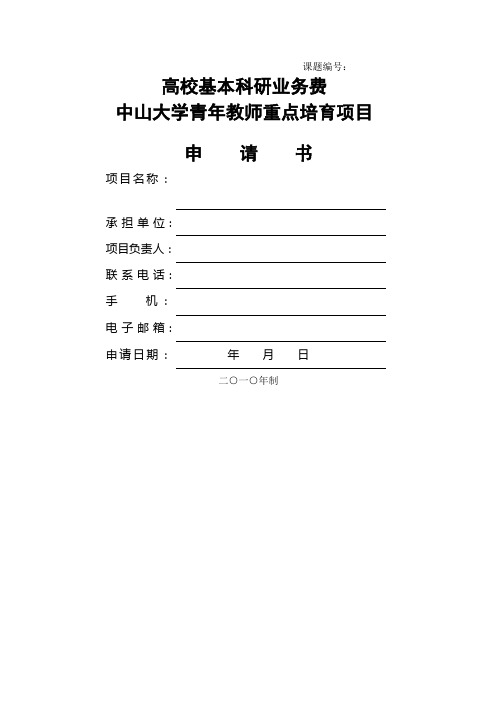 课题编号:

高校基本科研业务费
中山大学青年教师重点培育项目

申 请 书

项目名称：

承担单位：

项目负责人：

联系电话：

手 机：

电子邮箱：

申请日期： 年 月 日

二〇一〇年制